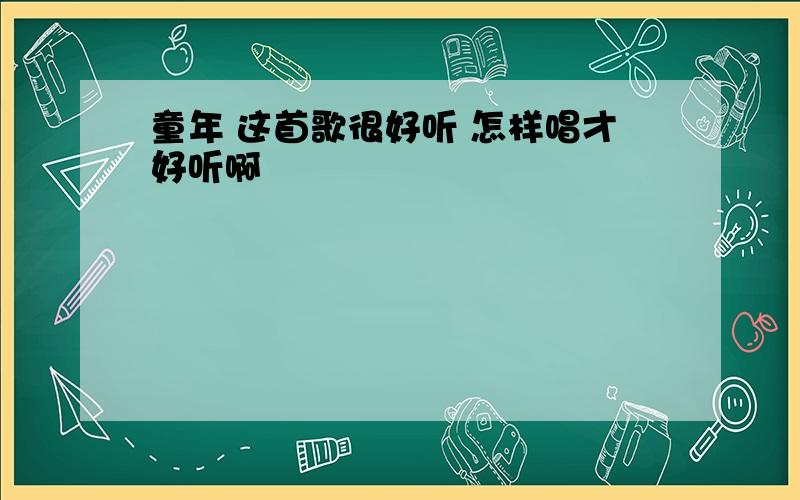 童年 这首歌很好听 怎样唱才好听啊